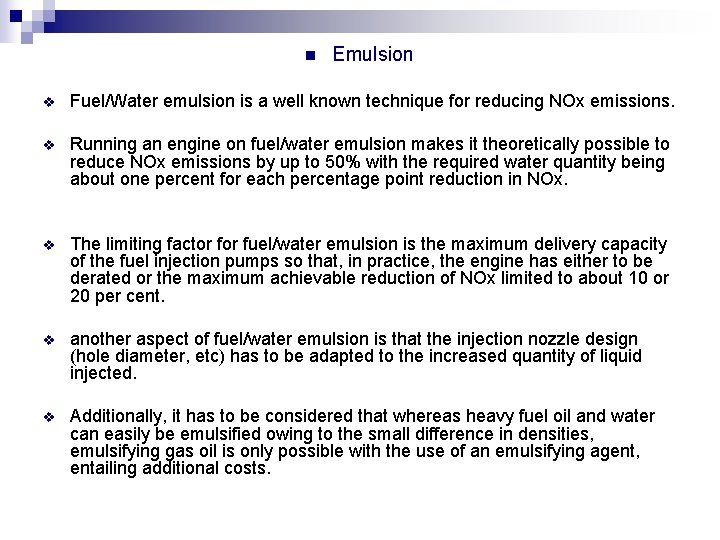 Emulsion

Fuel/Water emulsion is a well known technique for reducing NOx emissions.

Running an engine on fuel/water emulsion makes it theoretically possible to reduce NOx emissions by up to 50% with the required water quantity being about one percent for each percentage point reduction in NOx.

The limiting factor for fuel/water emulsion is the maximum delivery capacity of the fuel injection pumps so that, in practice, the engine has either to be derated or the maximum achievable reduction of NOx limited to about 10 or 20 per cent.

another aspect of fuel/water emulsion is that the injection nozzle design (hole diameter, etc) has to be adapted to the increased quantity of liquid injected.

Additionally, it has to be considered that whereas heavy fuel oil and water can easily be emulsified owing to the small difference in densities, emulsifying gas oil is only possible with the use of an emulsifying agent, entailing additional costs.